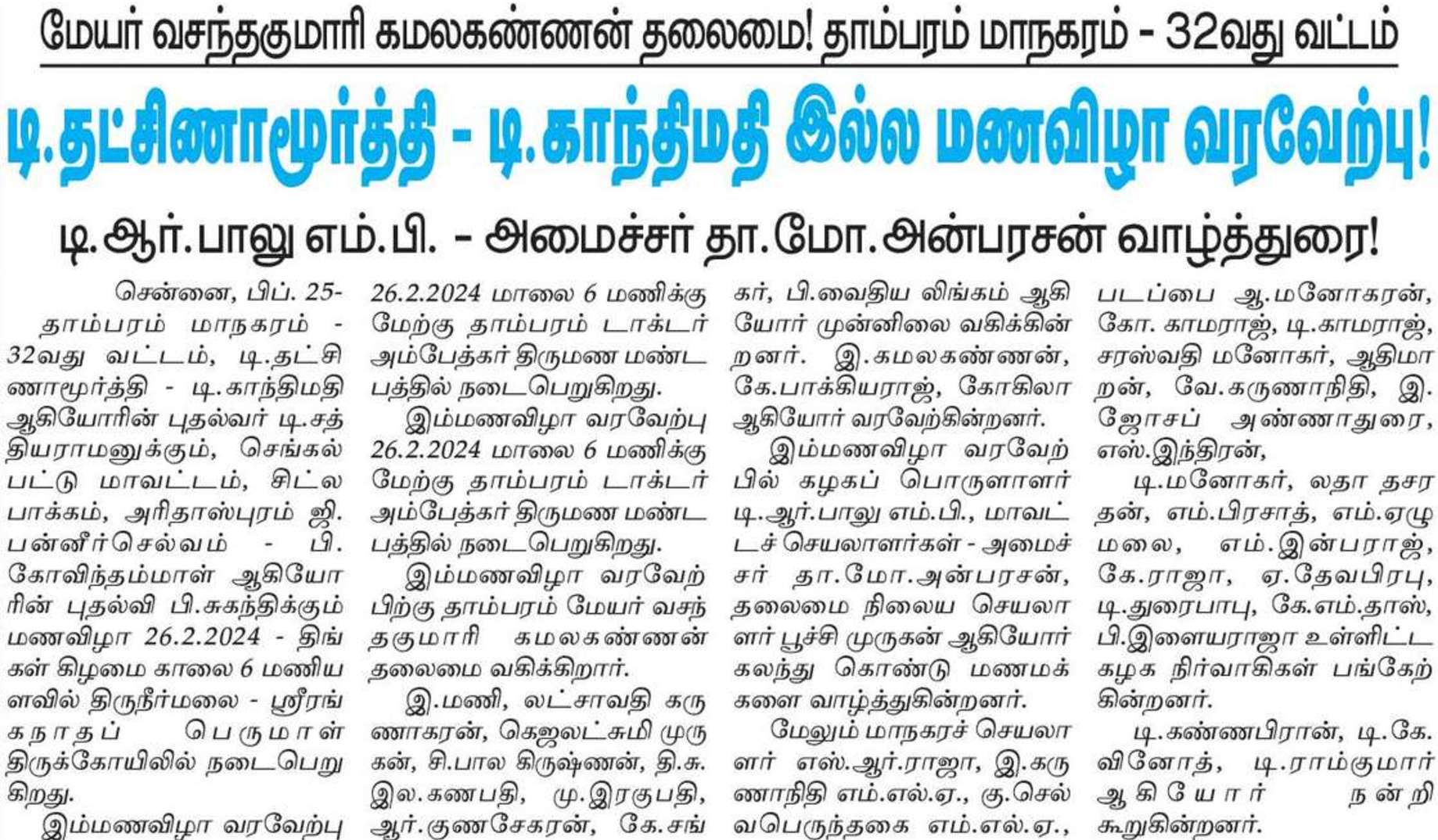 மேயர் வசந்தகுமாரி கமலகண்ணன் தலைமை! தாம்பரம் மாநகரம் - 32வது வட்டம்

டி.தட்சிணாமூர்த்தி - டி.காந்திமதி இல்ல மணவிழா வரவேற்பு!

டி.ஆர்.பாலு எம்.பி. - அமைச்சர் தா.மோ.அன்பரசன் வாழ்த்துரை!

சென்னை, பிப். 25-
தாம்பரம் மாநகரம் - 32வது வட்டம், டி.தட்சிணாமூர்த்தி - டி.காந்திமதி ஆகியோரின் புதல்வர் டி.சத்தியராமனுக்கும், செங்கல்பட்டு மாவட்டம், சிட்லபாக்கம், அரிதாஸ்புரம் ஜி.பன்னீர்செல்வம் - பி.கோவிந்தம்மாள் ஆகியோரின் புதல்வி பி.சுகந்திக்கும் மணவிழா 26.2.2024 - திங்கள் கிழமை காலை 6 மணியளவில் திருநீர்மலை - ஸ்ரீரங்கநாதப் பெருமாள் திருக்கோயிலில் நடைபெறுகிறது.

இம்மணவிழா வரவேற்பு 26.2.2024 மாலை 6 மணிக்கு மேற்கு தாம்பரம் டாக்டர் அம்பேத்கர் திருமண மண்டபத்தில் நடைபெறுகிறது.

இம்மணவிழா வரவேற்பு 26.2.2024 மாலை 6 மணிக்கு மேற்கு தாம்பரம் டாக்டர் அம்பேத்கர் திருமண மண்டபத்தில் நடைபெறுகிறது.

இம்மணவிழா வரவேற்பிற்கு தாம்பரம் மேயர் வசந்தகுமாரி கமலகண்ணன் தலைமை வகிக்கிறார்.

இ.மணி, லட்சாவதி கருணாகரன், கெஜலட்சுமி முருகன், சி.பால கிருஷ்ணன், தி.சு. இல.கணபதி, மு.இரகுபதி, ஆர்.குணசேகரன், கே.சங்கர், பி.வைதிய லிங்கம் ஆகியோர் முன்னிலை வகிக்கின்றனர். இ.கமலகண்ணன், கே.பாக்கியராஜ், கோகிலா ஆகியோர் வரவேற்கின்றனர்.

இம்மணவிழா வரவேற்பில் கழகப் பொருளாளர் டி.ஆர்.பாலு எம்.பி., மாவட்டச் செயலாளர்கள் - அமைச்சர் தா.மோ.அன்பரசன், தலைமை நிலைய செயலாளர் பூச்சி முருகன் ஆகியோர் கலந்து கொண்டு மணமக்களை வாழ்த்துகின்றனர்.

மேலும் மாநகரச் செயலாளர் எஸ்.ஆர்.ராஜா, இ.கருணாநிதி எம்.எல்.ஏ., கு.செல்வபெருந்தகை எம்.எல்.ஏ., படப்பை ஆ.மனோகரன், கோ. காமராஜ், டி.காமராஜ், சரஸ்வதி மனோகர், ஆதிமாறன், வே.கருணாநிதி, இ.ஜோசப் அண்ணாதுரை, எஸ்.இந்திரன்,

டி.மனோகர், லதா தசரதன், எம்.பிரசாத், எம்.ஏழுமலை, எம்.இன்பராஜ், கே.ராஜா, ஏ.தேவபிரபு, டி.துரைபாபு, கே.எம்.தாஸ், பி.இளையராஜா உள்ளிட்ட கழக நிர்வாகிகள் பங்கேற்கின்றனர்.

டி.கண்ணபிரான், டி.கே.வினோத், டி.ராம்குமார் ஆகியோர் நன்றி கூறுகின்றனர்.